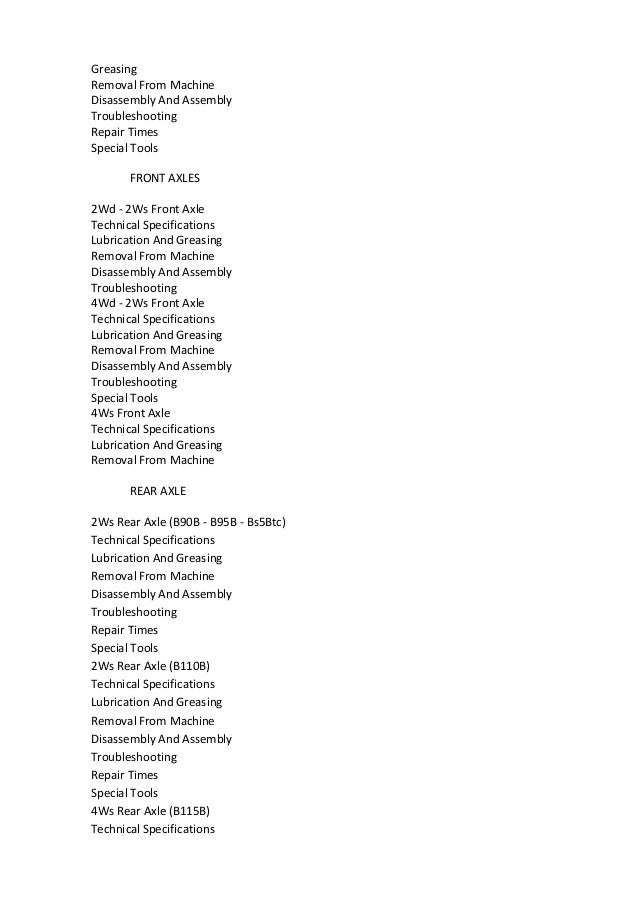 Greasing
Removal From Machine
Disassembly And Assembly
Troubleshooting
Repair Times
Special Tools

FRONT AXLES

2Wd - 2Ws Front Axle
Technical Specifications
Lubrication And Greasing
Removal From Machine
Disassembly And Assembly
Troubleshooting
4Wd - 2Ws Front Axle
Technical Specifications
Lubrication And Greasing
Removal From Machine
Disassembly And Assembly
Troubleshooting
Special Tools
4Ws Front Axle
Technical Specifications
Lubrication And Greasing
Removal From Machine

REAR AXLE

2Ws Rear Axle (B90B - B95B - Bs5Btc)
Technical Specifications
Lubrication And Greasing
Removal From Machine
Disassembly And Assembly
Troubleshooting
Repair Times
Special Tools
2Ws Rear Axle (B110B)
Technical Specifications
Lubrication And Greasing
Removal From Machine
Disassembly And Assembly
Troubleshooting
Repair Times
Special Tools
4Ws Rear Axle (B115B)
Technical Specifications